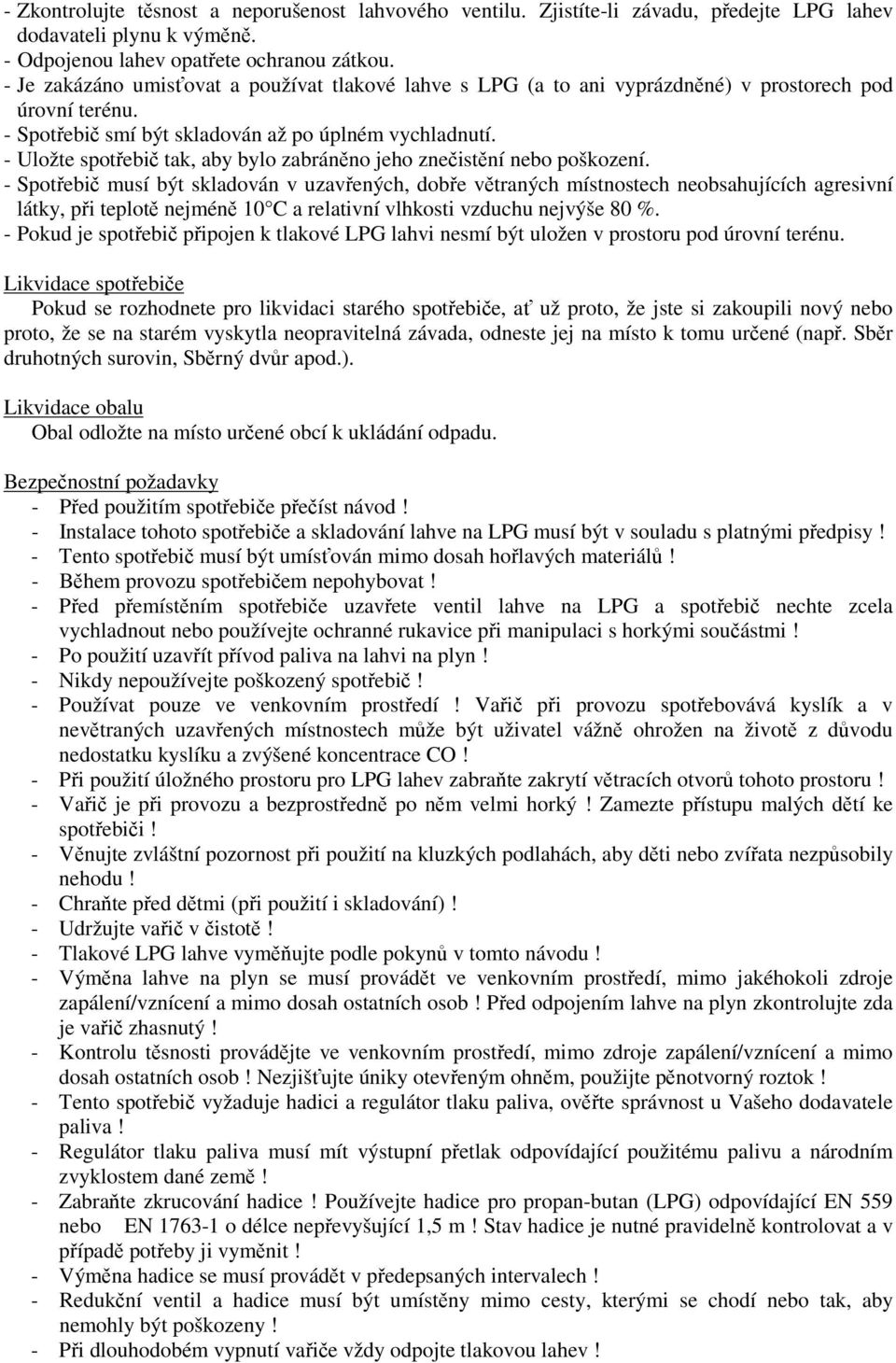 - Zkontrolujte těsnost a neporušenost lahvového ventilu. Zjistíte-li závadu, předejte LPG lahev dodavateli plynu k výměně.
- Odpojenou lahev opatřete ochranou zátkou.
- Je zakázáno umisťovat a používat tlakové lahve s LPG (a to ani vyprázdněné) v prostorech pod úrovní terénu.
- Spotřebič smí být skladován až po úplném vychladnutí.
- Uložte spotřebič tak, aby bylo zabráněno jeho znečistění nebo poškození.
- Spotřebič musí být skladován v uzavřených, dobře větraných místnostech neobsahujících agresivní látky, při teplotě nejméně 10°C a relativní vlhkosti vzduchu nejvýše 80 %.
- Pokud je spotřebič připojen k tlakové LPG lahvi nesmí být uložen v prostoru pod úrovní terénu.

Likvidace spotřebiče
Pokud se rozhodnete pro likvidaci starého spotřebiče, ať už proto, že jste si zakoupili nový nebo proto, že se na starém vyskytla neopravitelná závada, odneste jej na místo k tomu určené (např. Sběr druhotných surovin, Sběrný dvůr apod.).

Likvidace obalu
Obal odložte na místo určené obcí k ukládání odpadu.

Bezpečnostní požadavky
- Před použitím spotřebiče přečíst návod !
- Instalace tohoto spotřebiče a skladování lahve na LPG musí být v souladu s platnými předpisy !
- Tento spotřebič musí být umísťován mimo dosah hořlavých materiálů !
- Během provozu spotřebičem nepohybovat !
- Před přemístěním spotřebiče uzavřete ventil lahve na LPG a spotřebič nechte zcela vychladnout nebo používejte ochranné rukavice při manipulaci s horkými součástmi !
- Po použití uzavřít přívod paliva na lahvi na plyn !
- Nikdy nepoužívejte poškozený spotřebič !
- Používat pouze ve venkovním prostředí ! Vařič při provozu spotřebovává kyslík a v nevětraných uzavřených místnostech může být uživatel vážně ohrožen na životě z důvodu nedostatku kyslíku a zvýšené koncentrace CO !
- Při použití úložného prostoru pro LPG lahev zabraňte zakrytí větracích otvorů tohoto prostoru !
- Vařič je při provozu a bezprostředně po něm velmi horký ! Zamezte přístupu malých dětí ke spotřebiči !
- Věnujte zvláštní pozornost při použití na kluzkých podlahách, aby děti nebo zvířata nezpůsobily nehodu !
- Chraňte před dětmi (při použití i skladování) !
- Udržujte vařič v čistotě !
- Tlakové LPG lahve vyměňujte podle pokynů v tomto návodu !
- Výměna lahve na plyn se musí provádět ve venkovním prostředí, mimo jakéhokoli zdroje zapálení/vznícení a mimo dosah ostatních osob ! Před odpojením lahve na plyn zkontrolujte zda je vařič zhasnutý !
- Kontrolu těsnosti provádějte ve venkovním prostředí, mimo zdroje zapálení/vznícení a mimo dosah ostatních osob ! Nezjišťujte úniky otevřeným ohněm, použijte pěnotvorný roztok !
- Tento spotřebič vyžaduje hadici a regulátor tlaku paliva, ověřte správnost u Vašeho dodavatele paliva !
- Regulátor tlaku paliva musí mít výstupní přetlak odpovídající použitému palivu a národním zvyklostem dané země !
- Zabraňte zkrucování hadice ! Používejte hadice pro propan-butan (LPG) odpovídající EN 559 nebo EN 1763-1 o délce nepřevyšující 1,5 m ! Stav hadice je nutné pravidelně kontrolovat a v případě potřeby ji vyměnit !
- Výměna hadice se musí provádět v předepsaných intervalech !
- Redukční ventil a hadice musí být umístěny mimo cesty, kterými se chodí nebo tak, aby nemohly být poškozeny !
- Při dlouhodobém vypnutí vařiče vždy odpojte tlakovou lahev !